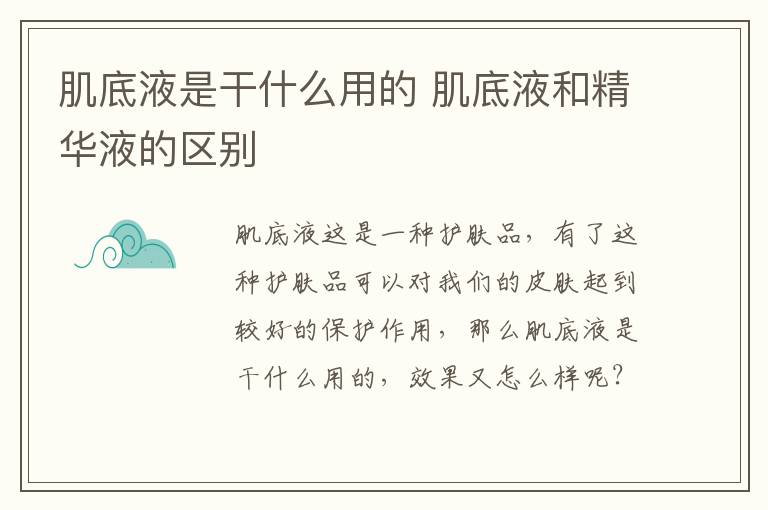 肌底液是干什么用的 肌底液和精华液的区别

肌底液这是一种护肤品，有了这种护肤品可以对我们的皮肤起到较好的保护作用，那么肌底液是干什么用的，效果又怎么样呢？